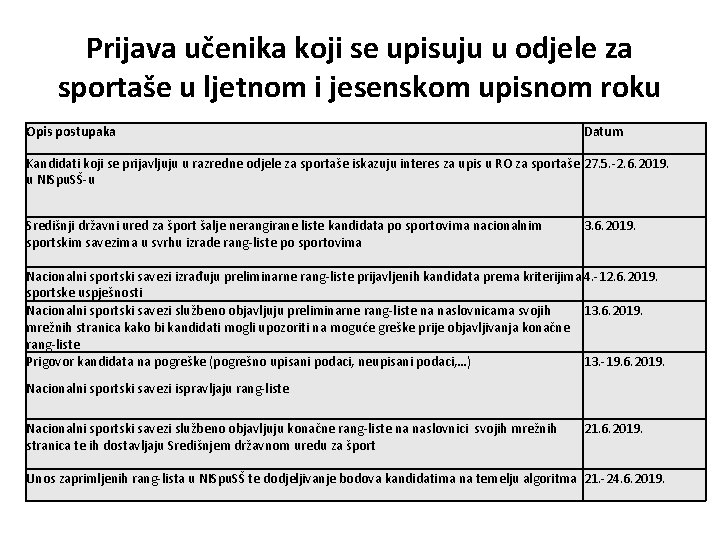 Prijava učenika koji se upisuju u odjele za sportaše u ljetnom i jesenskom upisnom roku

| Opis postupaka | Datum |
|---|---|
| Kandidati koji se prijavljuju u razredne odjele za sportaše iskazuju interes za upis u RO za sportaše u NISpuSŠ-u | 27.5.-2.6.2019. |
| Središnji državni ured za šport šalje nerangirane liste kandidata po sportovima nacionalnim sportskim savezima u svrhu izrade rang-liste po sportovima | 3.6.2019. |
| Nacionalni sportski savezi izrađuju preliminarne rang-liste prijavljenih kandidata prema kriterijima sportske uspješnosti | 4.-12.6.2019. |
| Nacionalni sportski savezi službeno objavljuju preliminarne rang-liste na naslovnicama svojih mrežnih stranica kako bi kandidati mogli upozoriti na moguće greške prije objavljivanja konačne rang-liste | 13.6.2019. |
| Prigovor kandidata na pogreške (pogrešno upisani podaci, neupisani podaci,...) Nacionalni sportski savezi ispravljaju rang-liste | 13.-19.6.2019. |
| Nacionalni sportski savezi službeno objavljuju konačne rang-liste na naslovnici svojih mrežnih stranica te ih dostavljaju Središnjem državnom uredu za šport | 21.6.2019. |
| Unos zaprimljenih rang-lista u NISpuSŠ te dodjeljivanje bodova kandidatima na temelju algoritma | 21.-24.6.2019. |